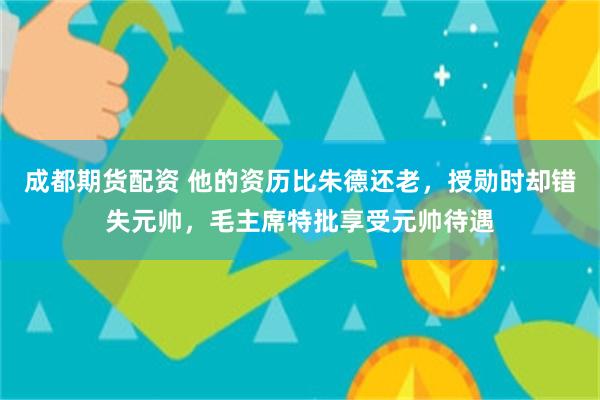 成都期货配资 他的资历比朱德还老，授勋时却错失元帅，毛主席特批享受元帅待遇